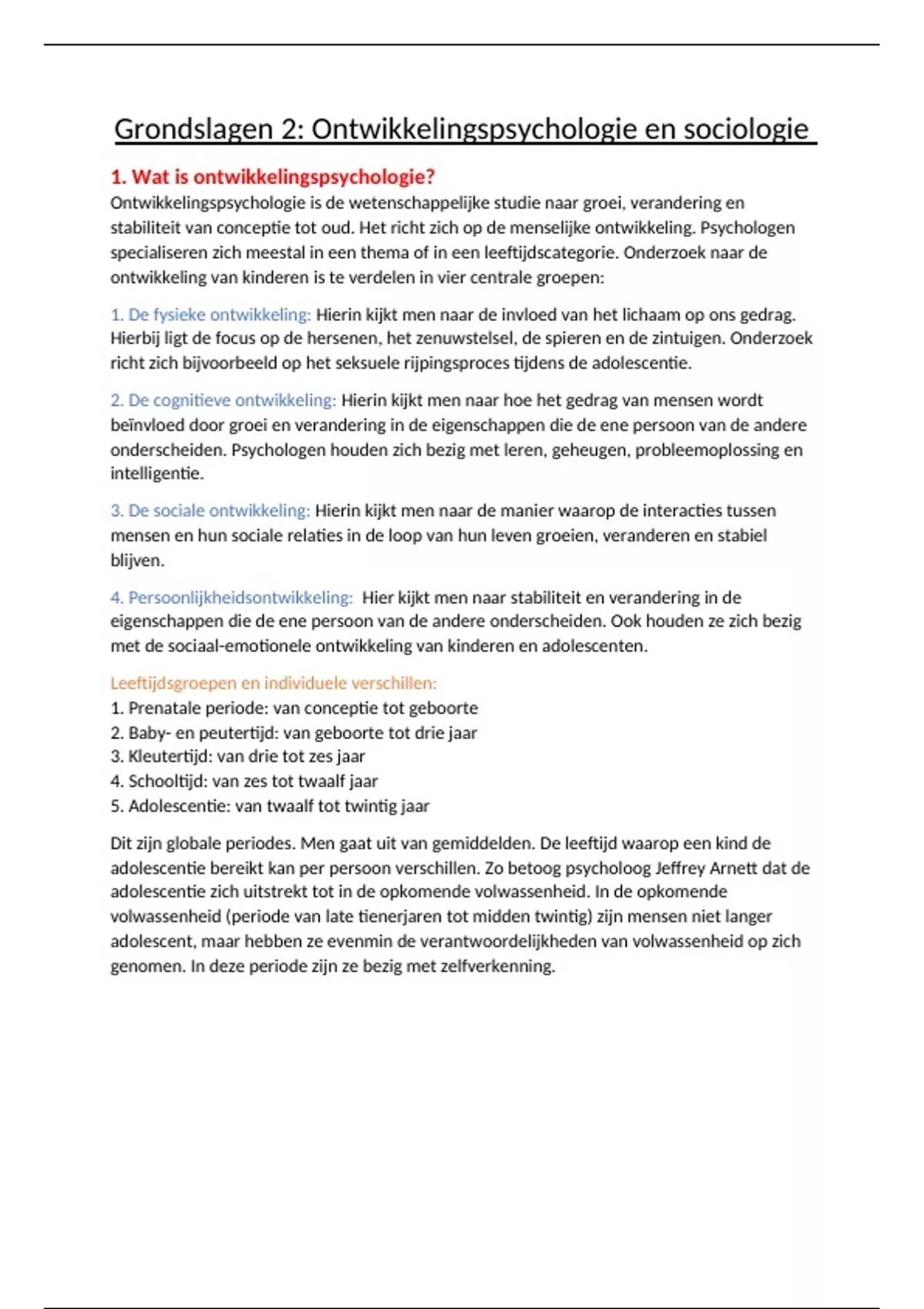 Grondslagen 2: Ontwikkelingspsychologie en sociologie

1. Wat is ontwikkelingspsychologie?
Ontwikkelingspsychologie is de wetenschappelijke studie naar groei, verandering en stabiliteit van conceptie tot oud. Het richt zich op de menselijke ontwikkeling. Psychologen specialiseren zich meestal in een thema of in een leeftijdscategorie. Onderzoek naar de ontwikkeling van kinderen is te verdelen in vier centrale groepen:

1. De fysieke ontwikkeling: Hierin kijkt men naar de invloed van het lichaam op ons gedrag. Hierbij ligt de focus op de hersenen, het zenuwstelsel, de spieren en de zintuigen. Onderzoek richt zich bijvoorbeeld op het seksuele rijpingsproces tijdens de adolescentie.

2. De cognitieve ontwikkeling: Hierin kijkt men naar hoe het gedrag van mensen wordt beïnvloed door groei en verandering in de eigenschappen die de ene persoon van de andere onderscheiden. Psychologen houden zich bezig met leren, geheugen, probleemoplossing en intelligentie.

3. De sociale ontwikkeling: Hierin kijkt men naar de manier waarop de interacties tussen mensen en hun sociale relaties in de loop van hun leven groeien, veranderen en stabiel blijven.

4. Persoonlijkheidsontwikkeling: Hier kijkt men naar stabiliteit en verandering in de eigenschappen die de ene persoon van de andere onderscheiden. Ook houden ze zich bezig met de sociaal-emotionele ontwikkeling van kinderen en adolescenten.

Leeftijdsgroepen en individuele verschillen:
1. Prenatale periode: van conceptie tot geboorte
2. Baby- en peutertijd: van geboorte tot drie jaar
3. Kleutertijd: van drie tot zes jaar
4. Schooltijd: van zes tot twaalf jaar
5. Adolescentie: van twaalf tot twintig jaar

Dit zijn globale periodes. Men gaat uit van gemiddelden. De leeftijd waarop een kind de adolescentie bereikt kan per persoon verschillen. Zo betoog psycholoog Jeffrey Arnett dat de adolescentie zich uitstrekt tot in de opkomende volwassenheid. In de opkomende volwassenheid (periode van late tienerjaren tot midden twintig) zijn mensen niet langer adolescent, maar hebben ze evenmin de verantwoordelijkheden van volwassenheid op zich genomen. In deze periode zijn ze bezig met zelfverkenning.